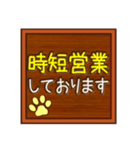 時短営業
しております